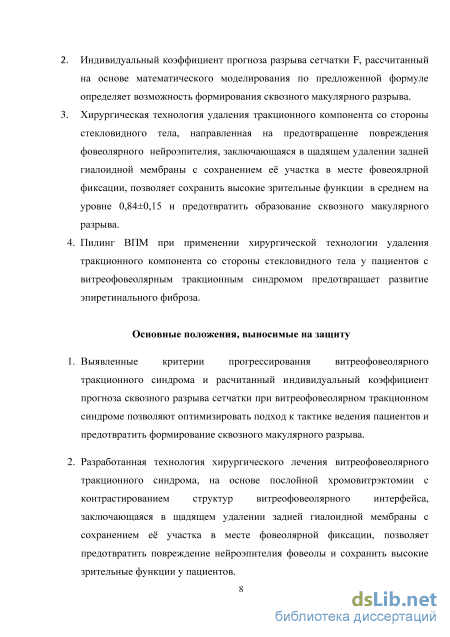 2. Индивидуальный коэффициент прогноза разрыва сетчатки F, рассчитанный на основе математического моделирования по предложенной формуле определяет возможность формирования сквозного макулярного разрыва.

3. Хирургическая технология удаления тракционного компонента со стороны стекловидного тела, направленная на предотвращение повреждения фовеолярного нейроэпителия, заключающаяся в щадящем удалении задней гиалоидной мембраны с сохранением её участка в месте фовеоялрной фиксации, позволяет сохранить высокие зрительные функции в среднем на уровне 0,84±0,15 и предотвратить образование сквозного макулярного разрыва.

4. Пилинг ВПМ при применении хирургической технологии удаления тракционного компонента со стороны стекловидного тела у пациентов с витреофовеолярным тракционным синдромом предотвращает развитие эпиретинального фиброза.

Основные положения, выносимые на защиту

1. Выявленные критерии прогрессирования витреофовеолярного тракционного синдрома и расчитанный индивидуальный коэффициент прогноза сквозного разрыва сетчатки при витреофовеолярном тракционном синдроме позволяют оптимизировать подход к тактике ведения пациентов и предотвратить формирование сквозного макулярного разрыва.

2. Разработанная технология хирургического лечения витреофовеолярного тракционного синдрома, на основе послойной хромовитрэктомии с контрастированием структур витреофовеолярного интерфейса, заключающаяся в щадящем удалении задней гиалоидной мембраны с сохранением её участка в месте фовеолярной фиксации, позволяет предотвратить повреждение нейроэпителия фовеолы и сохранить высокие зрительные функции у пациентов.

8

dsLib.net
библиотека диссертаций